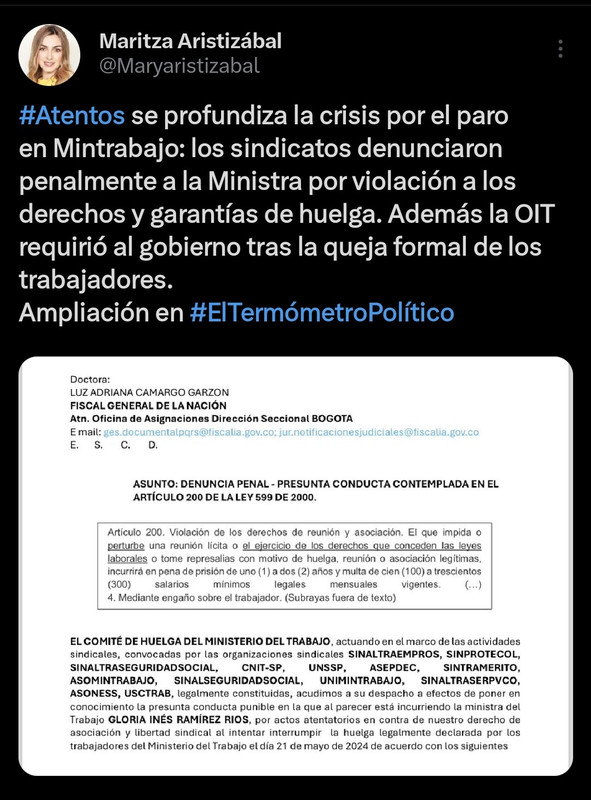 Maritza Aristizábal
@Maryaristizabal

#Atentos se profundiza la crisis por el paro en Mintrabajo: los sindicatos denunciaron penalmente a la Ministra por violación a los derechos y garantías de huelga. Además la OIT requirió al gobierno tras la queja formal de los trabajadores.
Ampliación en #ElTermómetroPolítico

Doctora:
LUZ ADRIANA CAMARGO GARZON
FISCAL GENERAL DE LA NACIÓN
Atn. Oficina de Asignaciones Dirección Seccional BOGOTA
E mail: ges.documentalpqrs@fiscalia.gov.co; jur.notificacionesjudiciales@fiscalia.gov.co
E. S. C. D.

ASUNTO: DENUNCIA PENAL - PRESUNTA CONDUCTA CONTEMPLADA EN EL ARTÍCULO 200 DE LA LEY 599 DE 2000.

Artículo 200. Violación de los derechos de reunión y asociación. El que impida o perturbe una reunión lícita o el ejercicio de los derechos que conceden las leyes laborales o tome represalias con motivo de huelga, reunión o asociación legítimas, incurrirá en pena de prisión de uno (1) a dos (2) años y multa de cien (100) a trescientos (300) salarios mínimos legales mensuales vigentes. (...) 4. Mediante engaño sobre el trabajador. (Subrayas fuera de texto)

EL COMITÉ DE HUELGA DEL MINISTERIO DEL TRABAJO, actuando en el marco de las actividades sindicales, convocadas por las organizaciones sindicales SINALTRAEMPROS, SINPROTECOL, SINALTRASEGURIDADSOCIAL, CNIT-SP, UNSSP, ASEPDEC, SINTRAMERITO, ASOMINTRABAJO, SINALSEGURIDADSOCIAL, UNIMINTRABAJO, SINALTRASERPVCO, ASONESS, USCTRAB, legalmente constituidas, acudimos a su despacho a efectos de poner en conocimiento la presunta conducta punible en la que al parecer está incurriendo la ministra del Trabajo GLORIA INÉS RAMÍREZ RIOS, por actos atentatorios en contra de nuestro derecho de asociación y libertad sindical al intentar interrumpir la huelga legalmente declarada por los trabajadores del Ministerio del Trabajo el día 21 de mayo de 2024 de acuerdo con los siguientes